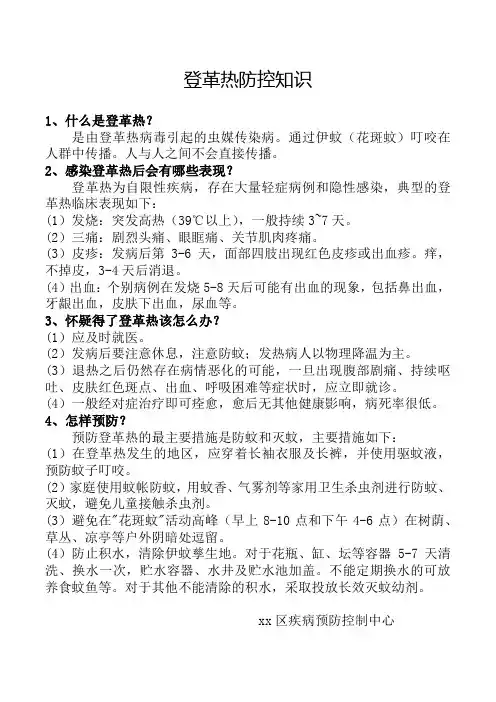 登革热防控知识

1、什么是登革热？

是由登革热病毒引起的虫媒传染病。通过伊蚊（花斑蚊）叮咬在人群中传播。人与人之间不会直接传播。

2、感染登革热后会有哪些表现？

登革热为自限性疾病，存在大量轻症病例和隐性感染，典型的登革热临床表现如下：

(1) 发烧：突发高热（39℃以上），一般持续 3~7 天。

(2) 三痛：剧烈头痛、眼眶痛、关节肌肉疼痛。

(3) 皮疹：发病后第 3-6 天，面部四肢出现红色皮疹或出血疹。痒，不掉皮，3-4 天后消退。

(4) 出血：个别病例在发烧 5-8 天后可能有出血的现象，包括鼻出血，牙龈出血，皮肤下出血，尿血等。

3、怀疑得了登革热该怎么办？

(1) 应及时就医。

(2) 发病后要注意休息，注意防蚊；发热病人以物理降温为主。

(3) 退热之后仍然存在病情恶化的可能，一旦出现腹部剧痛、持续呕吐、皮肤红色斑点、出血、呼吸困难等症状时，应立即就诊。

(4) 一般经对症治疗即可痊愈，愈后无其他健康影响，病死率很低。

4、怎样预防？

预防登革热的最主要措施是防蚊和灭蚊，主要措施如下：

(1) 在登革热发生的地区，应穿着长袖衣服及长裤，并使用驱蚊液，预防蚊子叮咬。

(2) 家庭使用蚊帐防蚊，用蚊香、气雾剂等家用卫生杀虫剂进行防蚊、灭蚊，避免儿童接触杀虫剂。

(3) 避免在"花斑蚊"活动高峰（早上 8-10 点和下午 4-6 点）在树荫、草丛、凉亭等户外阴暗处逗留。

(4) 防止积水，清除伊蚊孳生地。对于花瓶、缸、坛等容器 5-7 天清洗、换水一次，贮水容器、水井及贮水池加盖。不能定期换水的可放养食蚊鱼等。对于其他不能清除的积水，采取投放长效灭蚊幼剂。

xx 区疾病预防控制中心